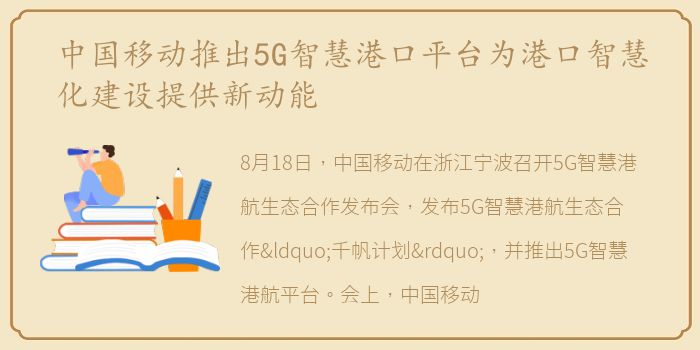 中国移动推出5G智慧港口平台为港口智慧化建设提供新动能

8月18日，中国移动在浙江宁波召开5G智慧港航生态合作发布会，发布5G智慧港航生态合作&ldquo;千帆计划&rdquo;，并推出5G智慧港航平台。会上，中国移动